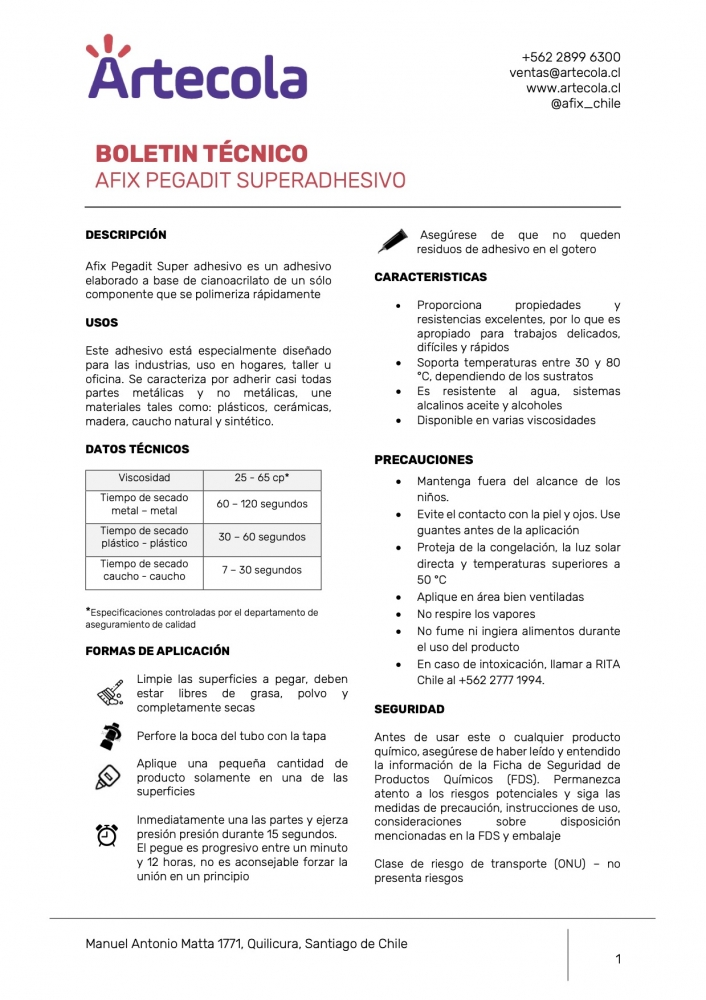 Artecola

+562 2899 6300
ventas@artecola.cl
www.artecola.cl
@afix_chile

BOLETIN TÉCNICO
AFIX PEGADIT SUPERADHESIVO

DESCRIPCIÓN

Afix Pegadit Super adhesivo es un adhesivo elaborado a base de cianoacrilato de un sólo componente que se polimeriza rápidamente

USOS

Este adhesivo está especialmente diseñado para las industrias, uso en hogares, taller u oficina. Se caracteriza por adherir casi todas partes metálicas y no metálicas, une materiales tales como: plásticos, cerámicas, madera, caucho natural y sintético.

DATOS TÉCNICOS

| Viscosidad | 25 - 65 cp* |
|---|---|
| Tiempo de secado metal – metal | 60 – 120 segundos |
| Tiempo de secado plástico - plástico | 30 – 60 segundos |
| Tiempo de secado caucho - caucho | 7 – 30 segundos |

*Especificaciones controladas por el departamento de aseguramiento de calidad

FORMAS DE APLICACIÓN

Limpie las superficies a pegar, deben estar libres de grasa, polvo y completamente secas

Perfore la boca del tubo con la tapa

Aplique una pequeña cantidad de producto solamente en una de las superficies

Inmediatamente una las partes y ejerza presión presión durante 15 segundos. El pegue es progresivo entre un minuto y 12 horas, no es aconsejable forzar la unión en un principio

Asegúrese de que no queden residuos de adhesivo en el gotero

CARACTERISTICAS

• Proporciona propiedades y resistencias excelentes, por lo que es apropiado para trabajos delicados, difíciles y rápidos
• Soporta temperaturas entre 30 y 80 °C, dependiendo de los sustratos
• Es resistente al agua, sistemas alcalinos aceite y alcoholes
• Disponible en varias viscosidades

PRECAUCIONES

• Mantenga fuera del alcance de los niños.
• Evite el contacto con la piel y ojos. Use guantes antes de la aplicación
• Proteja de la congelación, la luz solar directa y temperaturas superiores a 50 °C
• Aplique en área bien ventiladas
• No respire los vapores
• No fume ni ingiera alimentos durante el uso del producto
• En caso de intoxicación, llamar a RITA Chile al +562 2777 1994.

SEGURIDAD

Antes de usar este o cualquier producto químico, asegúrese de haber leído y entendido la información de la Ficha de Seguridad de Productos Químicos (FDS). Permanezca atento a los riesgos potenciales y siga las medidas de precaución, instrucciones de uso, consideraciones sobre disposición mencionadas en la FDS y embalaje

Clase de riesgo de transporte (ONU) – no presenta riesgos

Manuel Antonio Matta 1771, Quilicura, Santiago de Chile

1